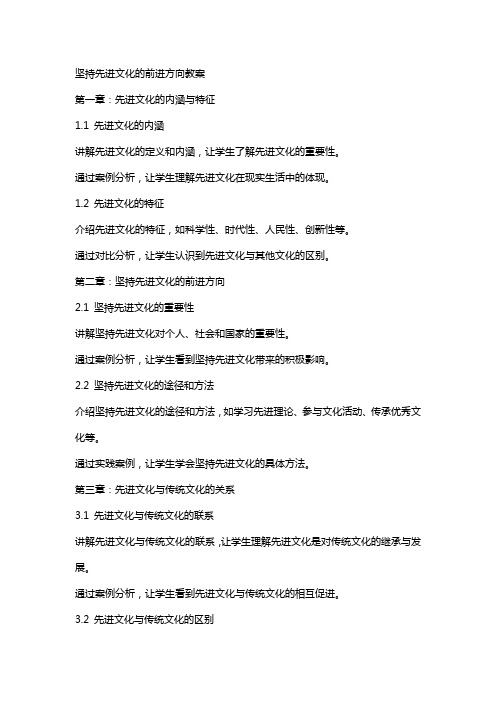 坚持先进文化的前进方向教案

第一章：先进文化的内涵与特征

1.1 先进文化的内涵

讲解先进文化的定义和内涵，让学生了解先进文化的重要性。

通过案例分析，让学生理解先进文化在现实生活中的体现。

1.2 先进文化的特征

介绍先进文化的特征，如科学性、时代性、人民性、创新性等。

通过对比分析，让学生认识到先进文化与其他文化的区别。

第二章：坚持先进文化的前进方向

2.1 坚持先进文化的重要性

讲解坚持先进文化对个人、社会和国家的重要性。

通过案例分析，让学生看到坚持先进文化带来的积极影响。

2.2 坚持先进文化的途径和方法

介绍坚持先进文化的途径和方法，如学习先进理论、参与文化活动、传承优秀文化等。

通过实践案例，让学生学会坚持先进文化的具体方法。

第三章：先进文化与传统文化的关系

3.1 先进文化与传统文化的联系

讲解先进文化与传统文化的联系，让学生理解先进文化是对传统文化的继承与发展。

通过案例分析，让学生看到先进文化与传统文化的相互促进。

3.2 先进文化与传统文化的区别